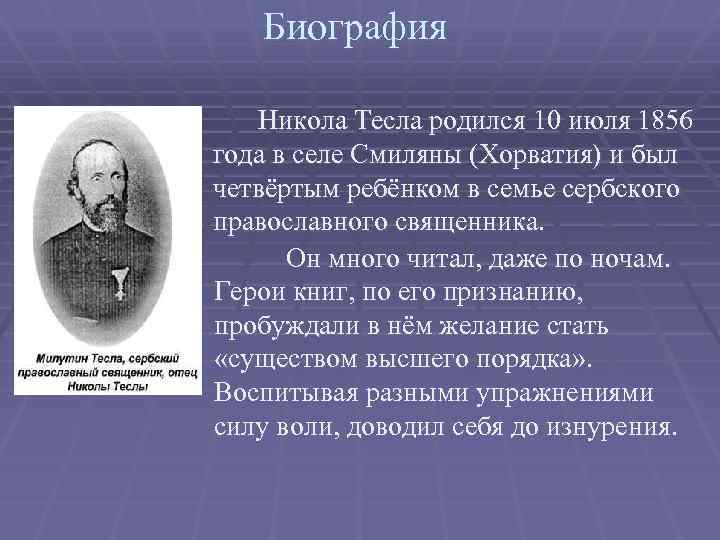 Биография

Милутин Тесла, сербский православный священник, отец Николы Теслы

Никола Тесла родился 10 июля 1856 года в селе Смиляны (Хорватия) и был четвёртым ребёнком в семье сербского православного священника.

Он много читал, даже по ночам. Герои книг, по его признанию, пробуждали в нём желание стать «существом высшего порядка». Воспитывая разными упражнениями силу воли, доводил себя до изнурения.